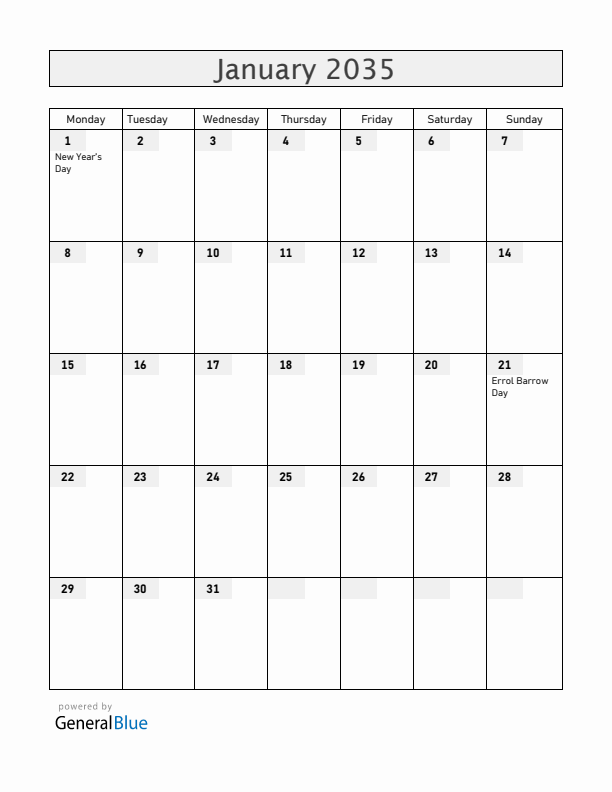 January 2035

| Monday | Tuesday | Wednesday | Thursday | Friday | Saturday | Sunday |
|---|---|---|---|---|---|---|
| 1 New Year's Day | 2 | 3 | 4 | 5 | 6 | 7 |
| 8 | 9 | 10 | 11 | 12 | 13 | 14 |
| 15 | 16 | 17 | 18 | 19 | 20 | 21 Errol Barrow Day |
| 22 | 23 | 24 | 25 | 26 | 27 | 28 |
| 29 | 30 | 31 | | | | |

powered by
GeneralBlue